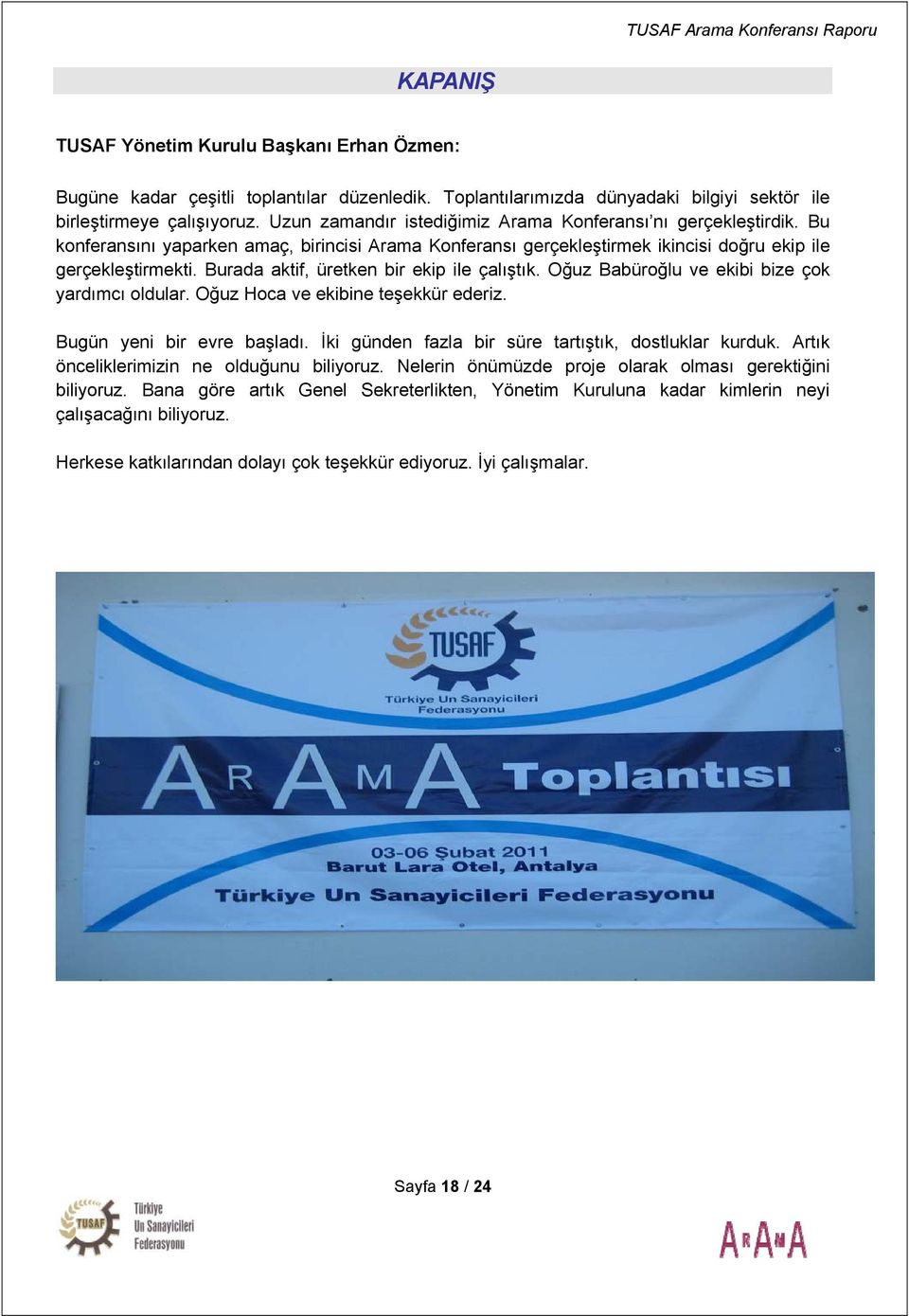 TUSAF Arama Konferansı Raporu

KAPANIŞ

TUSAF Yönetim Kurulu Başkanı Erhan Özmen:

Bugüne kadar çeşitli toplantılar düzenledik. Toplantılarımızda dünyadaki bilgiyi sektör ile birleştirmeye çalışıyoruz. Uzun zamandır istediğimiz Arama Konferansı'nı gerçekleştirdik. Bu konferansını yaparken amaç, birincisi Arama Konferansı gerçekleştirmek ikincisi doğru ekip ile gerçekleştirmekti. Burada aktif, üretken bir ekip ile çalıştık. Oğuz Babüroğlu ve ekibi bize çok yardımcı oldular. Oğuz Hoca ve ekibine teşekkür ederiz.

Bugün yeni bir evre başladı. İki günden fazla bir süre tartıştık, dostluklar kurduk. Artık önceliklerimizin ne olduğunu biliyoruz. Nelerin önümüzde proje olarak olması gerektiğini biliyoruz. Bana göre artık Genel Sekreterlikten, Yönetim Kuruluna kadar kimlerin neyi çalışacağını biliyoruz.

Herkese katkılarından dolayı çok teşekkür ediyoruz. İyi çalışmalar.

TUSAF
Türkiye Un Sanayicileri Federasyonu

ARAMA Toplantısı

03-06 Şubat 2011
Barut Lara Otel, Antalya
Türkiye Un Sanayicileri Federasyonu

Sayfa 18 / 24

TUSAF Türkiye Un Sanayicileri Federasyonu

ARAMA